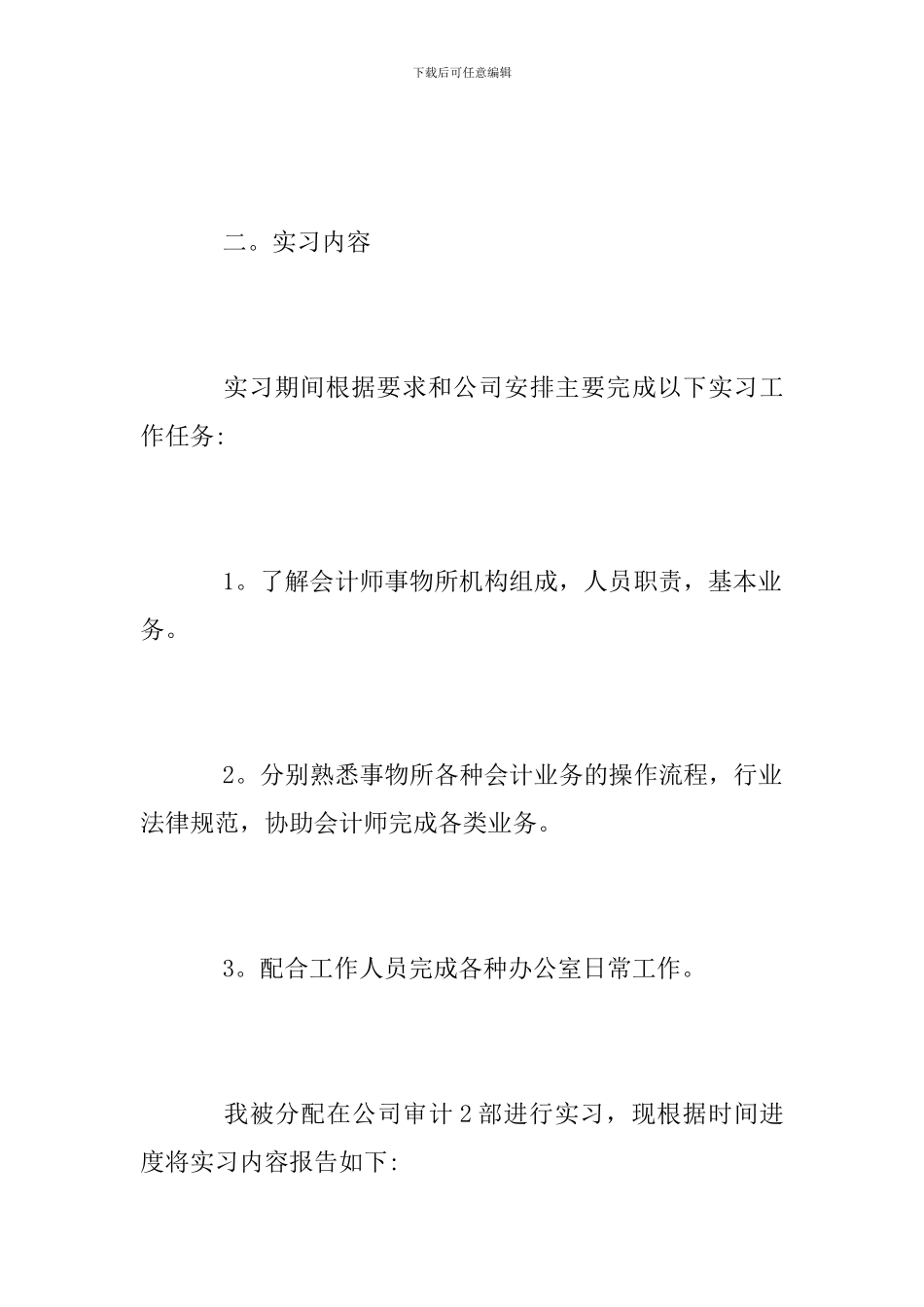 下载后可任意编辑

二。实习内容

实习期间根据要求和公司安排主要完成以下实习工作任务:

1。了解会计师事物所机构组成，人员职责，基本业务。

2。分别熟悉事物所各种会计业务的操作流程，行业法律规范，协助会计师完成各类业务。

3。配合工作人员完成各种办公室日常工作。

我被分配在公司审计 2 部进行实习，现根据时间进度将实习内容报告如下: